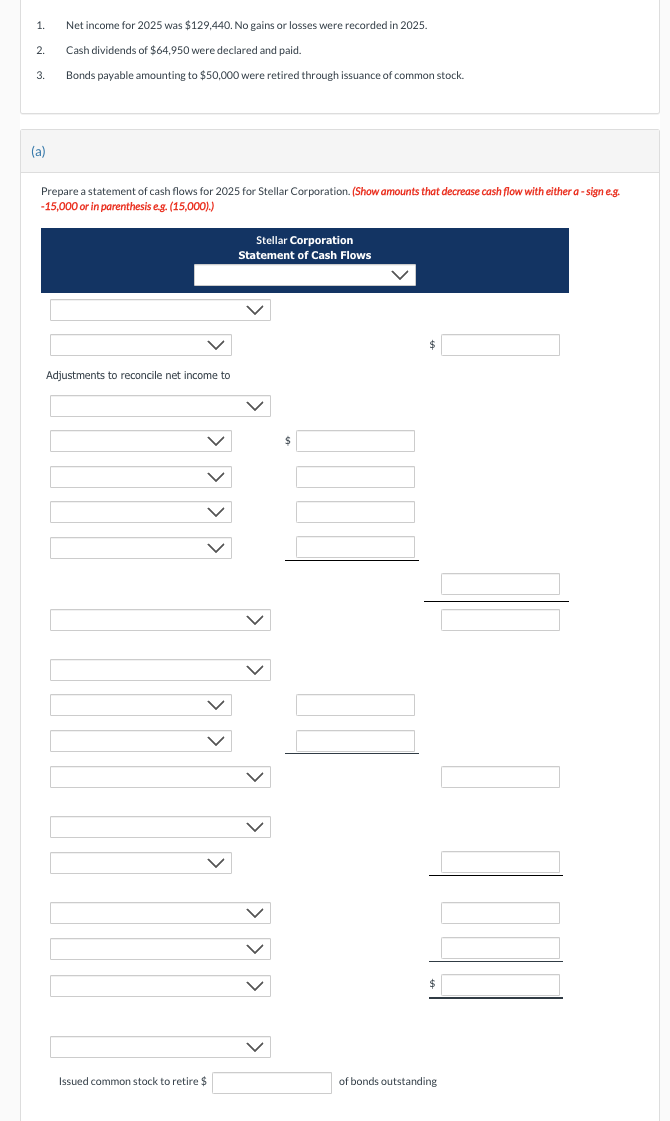 1. Net income for 2025 was $129,440. No gains or losses were recorded in 2025.

2. Cash dividends of $64,950 were declared and paid.

3. Bonds payable amounting to $50,000 were retired through issuance of common stock.

(a)

Prepare a statement of cash flows for 2025 for Stellar Corporation. (Show amounts that decrease cash flow with either a - sign e.g. -15,000 or in parenthesis e.g. (15,000).)

Stellar Corporation
Statement of Cash Flows

$

Adjustments to reconcile net income to

$

$

Issued common stock to retire $ of bonds outstanding